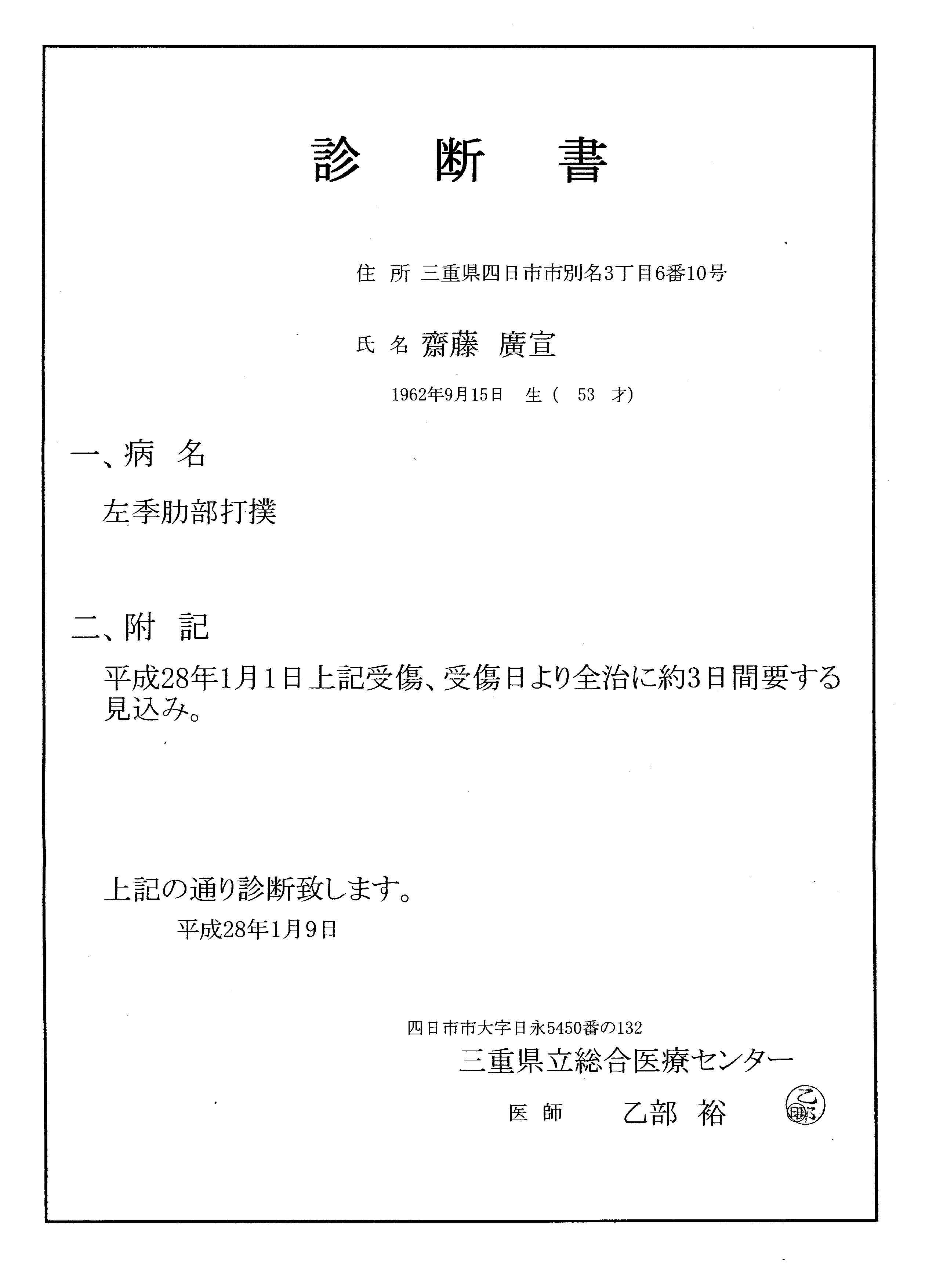 診　断　書

住 所 三重県四日市市別名3丁目6番10号

氏 名 齋藤　廣宣

1962年9月15日　生（　53　才）

一、病　名

左季肋部打撲

二、附　記

平成28年1月1日上記受傷、受傷日より全治に約3日間要する見込み。

上記の通り診断致します。

平成28年1月9日

四日市市大字日永5450番の132

三重県立総合医療センター

医 師　乙部 裕

乙部